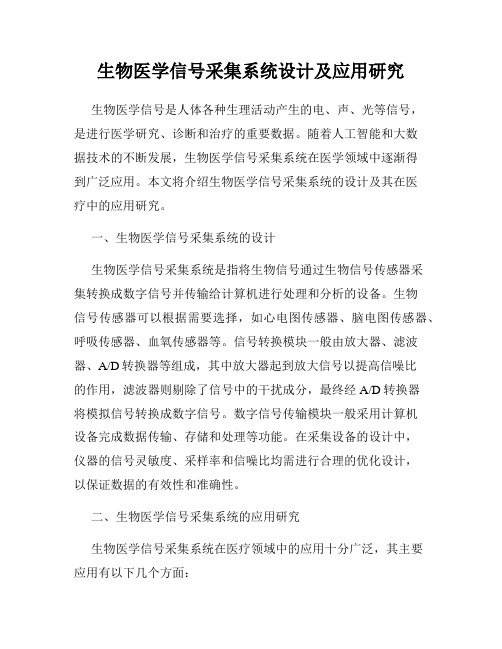 生物医学信号采集系统设计及应用研究

生物医学信号是人体各种生理活动产生的电、声、光等信号，是进行医学研究、诊断和治疗的重要数据。随着人工智能和大数据技术的不断发展，生物医学信号采集系统在医学领域中逐渐得到广泛应用。本文将介绍生物医学信号采集系统的设计及其在医疗中的应用研究。

一、生物医学信号采集系统的设计

生物医学信号采集系统是指将生物信号通过生物信号传感器采集转换成数字信号并传输给计算机进行处理和分析的设备。生物信号传感器可以根据需要选择，如心电图传感器、脑电图传感器、呼吸传感器、血氧传感器等。信号转换模块一般由放大器、滤波器、A/D 转换器等组成，其中放大器起到放大信号以提高信噪比的作用，滤波器则剔除了信号中的干扰成分，最终经 A/D 转换器将模拟信号转换成数字信号。数字信号传输模块一般采用计算机设备完成数据传输、存储和处理等功能。在采集设备的设计中，仪器的信号灵敏度、采样率和信噪比均需进行合理的优化设计，以保证数据的有效性和准确性。

二、生物医学信号采集系统的应用研究

生物医学信号采集系统在医疗领域中的应用十分广泛，其主要应用有以下几个方面: